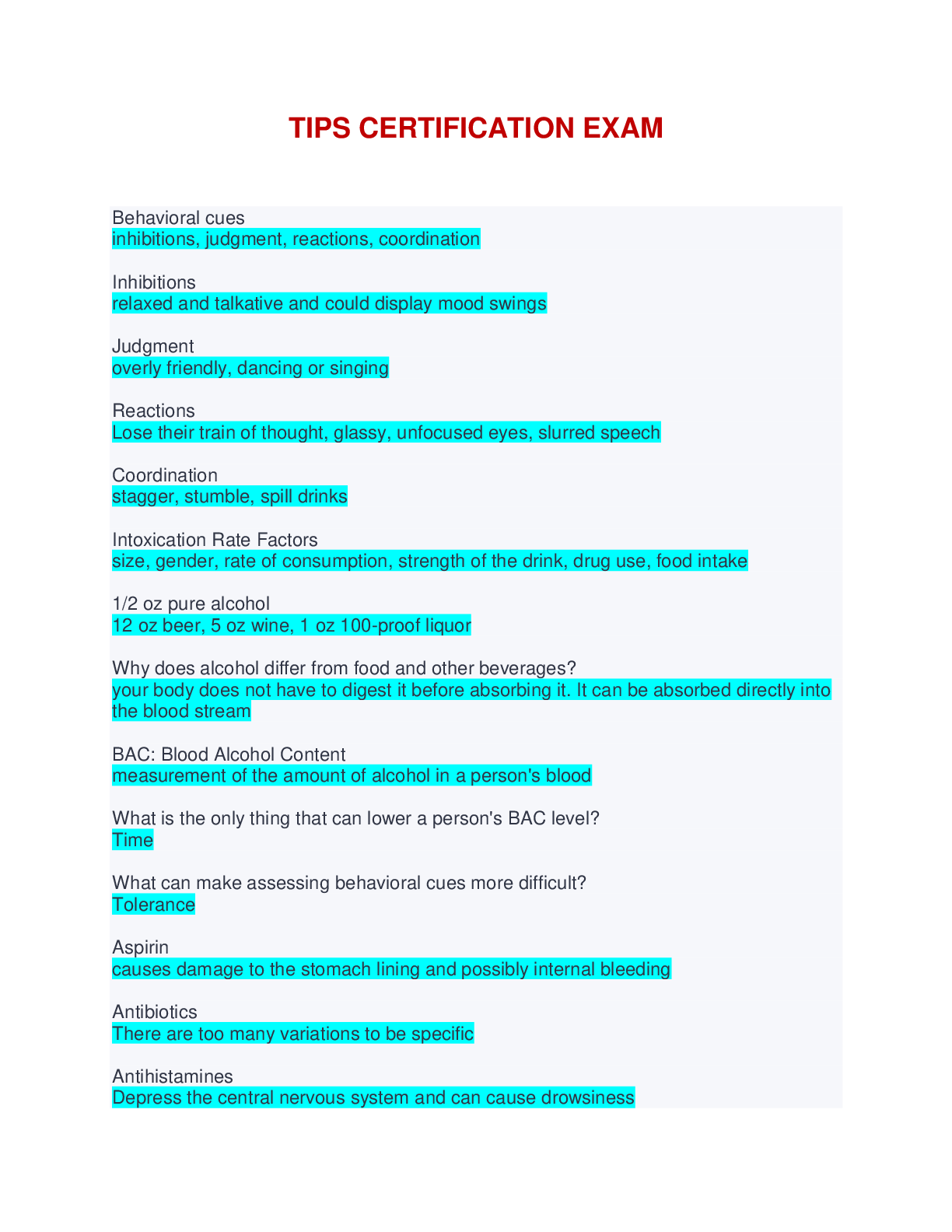 TIPS CERTIFICATION EXAM

Behavioral cues
inhibitions, judgment, reactions, coordination

Inhibitions
relaxed and talkative and could display mood swings

Judgment
overly friendly, dancing or singing

Reactions
Lose their train of thought, glassy, unfocused eyes, slurred speech

Coordination
stagger, stumble, spill drinks

Intoxication Rate Factors
size, gender, rate of consumption, strength of the drink, drug use, food intake

1/2 oz pure alcohol
12 oz beer, 5 oz wine, 1 oz 100-proof liquor

Why does alcohol differ from food and other beverages?
your body does not have to digest it before absorbing it. It can be absorbed directly into the blood stream

BAC: Blood Alcohol Content
measurement of the amount of alcohol in a person's blood

What is the only thing that can lower a person's BAC level?
Time

What can make assessing behavioral cues more difficult?
Tolerance

Aspirin
causes damage to the stomach lining and possibly internal bleeding

Antibiotics
There are too many variations to be specific

Antihistamines
Depress the central nervous system and can cause drowsiness